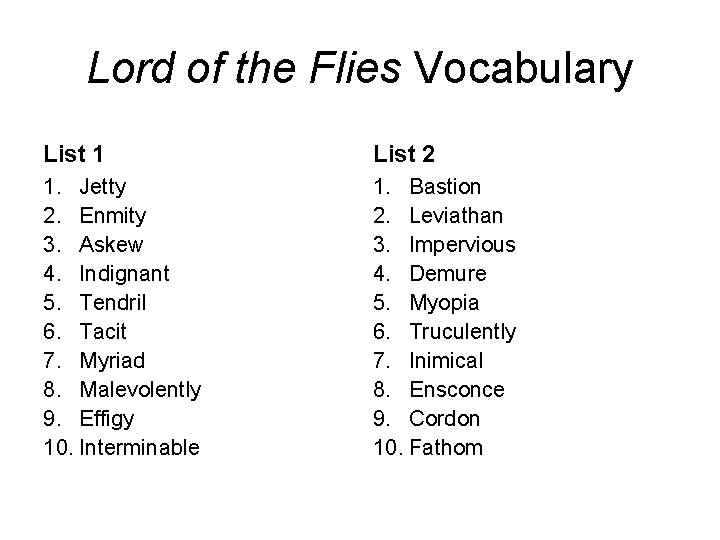 Lord of the Flies Vocabulary

List 1
1. Jetty
2. Enmity
3. Askew
4. Indignant
5. Tendril
6. Tacit
7. Myriad
8. Malevolently
9. Effigy
10. Interminable

List 2
1. Bastion
2. Leviathan
3. Impervious
4. Demure
5. Myopia
6. Truculently
7. Inimical
8. Ensconce
9. Cordon
10. Fathom